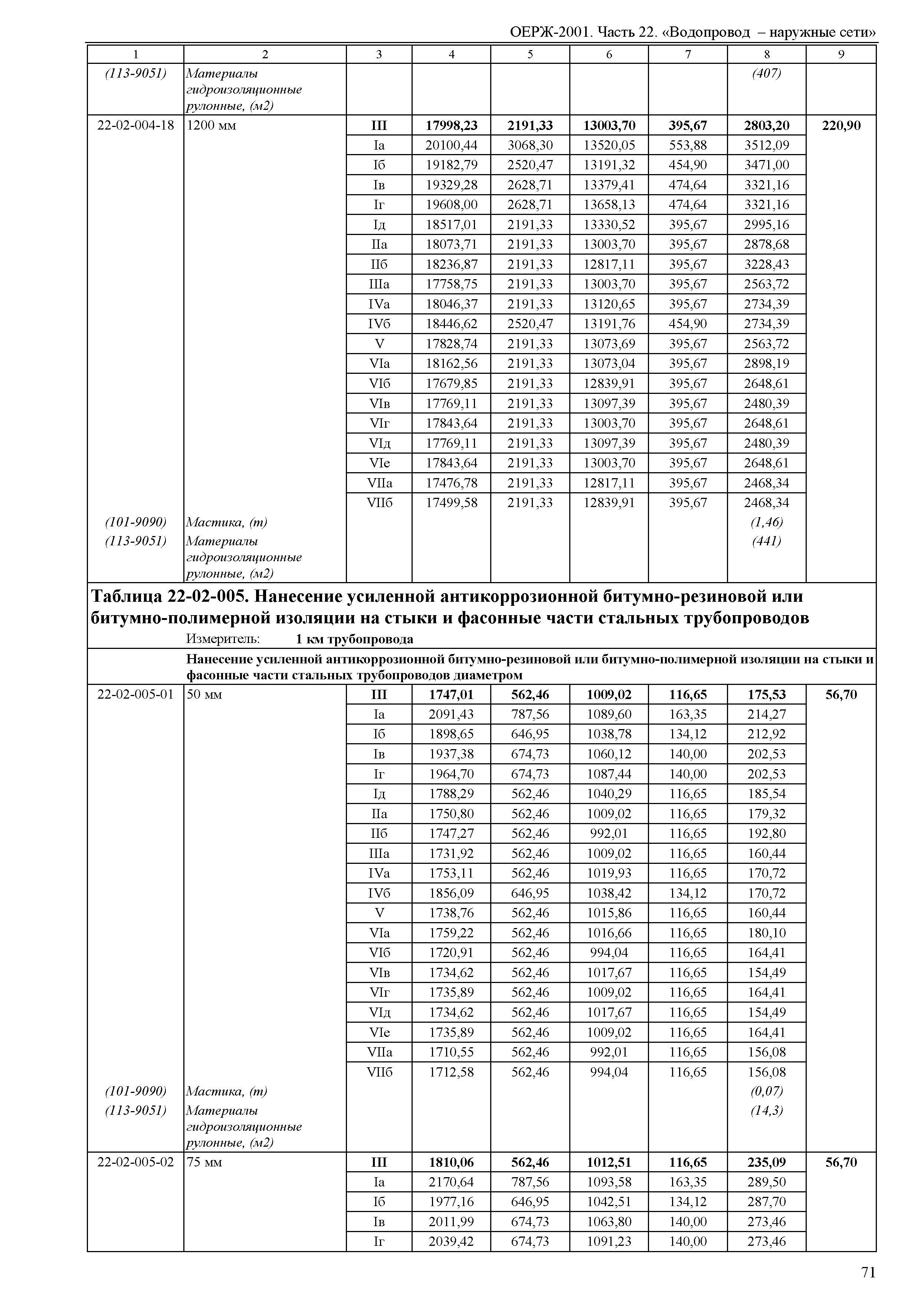 ОЕРЖ-2001. Часть 22. «Водопровод – наружные сети»

| 1 | 2 | 3 | 4 | 5 | 6 | 7 | 8 | 9 |
|---|---|---|---|---|---|---|---|---|
| (113-9051) | Материалы гидроизоляционные рулонные, (м2) | | | | | | (407) | |
| 22-02-004-18 | 1200 мм | III | 17998,23 | 2191,33 | 13003,70 | 395,67 | 2803,20 | 220,90 |
| | | Iа | 20100,44 | 3068,30 | 13520,05 | 553,88 | 3512,09 | |
| | | Iб | 19182,79 | 2520,47 | 13191,32 | 454,90 | 3471,00 | |
| | | Iв | 19329,28 | 2628,71 | 13379,41 | 474,64 | 3321,16 | |
| | | Iг | 19608,00 | 2628,71 | 13658,13 | 474,64 | 3321,16 | |
| | | Iд | 18517,01 | 2191,33 | 13330,52 | 395,67 | 2995,16 | |
| | | IIа | 18073,71 | 2191,33 | 13003,70 | 395,67 | 2878,68 | |
| | | IIб | 18236,87 | 2191,33 | 12817,11 | 395,67 | 3228,43 | |
| | | IIIа | 17758,75 | 2191,33 | 13003,70 | 395,67 | 2563,72 | |
| | | IVа | 18046,37 | 2191,33 | 13120,65 | 395,67 | 2734,39 | |
| | | IVб | 18446,62 | 2520,47 | 13191,76 | 454,90 | 2734,39 | |
| | | V | 17828,74 | 2191,33 | 13073,69 | 395,67 | 2563,72 | |
| | | VIа | 18162,56 | 2191,33 | 13073,04 | 395,67 | 2898,19 | |
| | | VIб | 17679,85 | 2191,33 | 12839,91 | 395,67 | 2648,61 | |
| | | VIв | 17769,11 | 2191,33 | 13097,39 | 395,67 | 2480,39 | |
| | | VIг | 17843,64 | 2191,33 | 13003,70 | 395,67 | 2648,61 | |
| | | VIд | 17769,11 | 2191,33 | 13097,39 | 395,67 | 2480,39 | |
| | | VIе | 17843,64 | 2191,33 | 13003,70 | 395,67 | 2648,61 | |
| | | VIIа | 17476,78 | 2191,33 | 12817,11 | 395,67 | 2468,34 | |
| | | VIIб | 17499,58 | 2191,33 | 12839,91 | 395,67 | 2468,34 | |
| (101-9090) | Мастика, (т) | | | | | | (1,46) | |
| (113-9051) | Материалы гидроизоляционные рулонные, (м2) | | | | | | (441) | |

Таблица 22-02-005. Нанесение усиленной антикоррозионной битумно-резиновой или битумно-полимерной изоляции на стыки и фасонные части стальных трубопроводов
Измеритель: 1 км трубопровода

Нанесение усиленной антикоррозионной битумно-резиновой или битумно-полимерной изоляции на стыки и фасонные части стальных трубопроводов диаметром

| | | | | | | | | |
|---|---|---|---|---|---|---|---|---|
| 22-02-005-01 | 50 мм | III | 1747,01 | 562,46 | 1009,02 | 116,65 | 175,53 | 56,70 |
| | | Iа | 2091,43 | 787,56 | 1089,60 | 163,35 | 214,27 | |
| | | Iб | 1898,65 | 646,95 | 1038,78 | 134,12 | 212,92 | |
| | | Iв | 1937,38 | 674,73 | 1060,12 | 140,00 | 202,53 | |
| | | Iг | 1964,70 | 674,73 | 1087,44 | 140,00 | 202,53 | |
| | | Iд | 1788,29 | 562,46 | 1040,29 | 116,65 | 185,54 | |
| | | IIа | 1750,80 | 562,46 | 1009,02 | 116,65 | 179,32 | |
| | | IIб | 1747,27 | 562,46 | 992,01 | 116,65 | 192,80 | |
| | | IIIа | 1731,92 | 562,46 | 1009,02 | 116,65 | 160,44 | |
| | | IVа | 1753,11 | 562,46 | 1019,93 | 116,65 | 170,72 | |
| | | IVб | 1856,09 | 646,95 | 1038,42 | 134,12 | 170,72 | |
| | | V | 1738,76 | 562,46 | 1015,86 | 116,65 | 160,44 | |
| | | VIа | 1759,22 | 562,46 | 1016,66 | 116,65 | 180,10 | |
| | | VIб | 1720,91 | 562,46 | 994,04 | 116,65 | 164,41 | |
| | | VIв | 1734,62 | 562,46 | 1017,67 | 116,65 | 154,49 | |
| | | VIг | 1735,89 | 562,46 | 1009,02 | 116,65 | 164,41 | |
| | | VIд | 1734,62 | 562,46 | 1017,67 | 116,65 | 154,49 | |
| | | VIе | 1735,89 | 562,46 | 1009,02 | 116,65 | 164,41 | |
| | | VIIа | 1710,55 | 562,46 | 992,01 | 116,65 | 156,08 | |
| | | VIIб | 1712,58 | 562,46 | 994,04 | 116,65 | 156,08 | |
| (101-9090) | Мастика, (т) | | | | | | (0,07) | |
| (113-9051) | Материалы гидроизоляционные рулонные, (м2) | | | | | | (14,3) | |
| 22-02-005-02 | 75 мм | III | 1810,06 | 562,46 | 1012,51 | 116,65 | 235,09 | 56,70 |
| | | Iа | 2170,64 | 787,56 | 1093,58 | 163,35 | 289,50 | |
| | | Iб | 1977,16 | 646,95 | 1042,51 | 134,12 | 287,70 | |
| | | Iв | 2011,99 | 674,73 | 1063,80 | 140,00 | 273,46 | |
| | | Iг | 2039,42 | 674,73 | 1091,23 | 140,00 | 273,46 | |

71